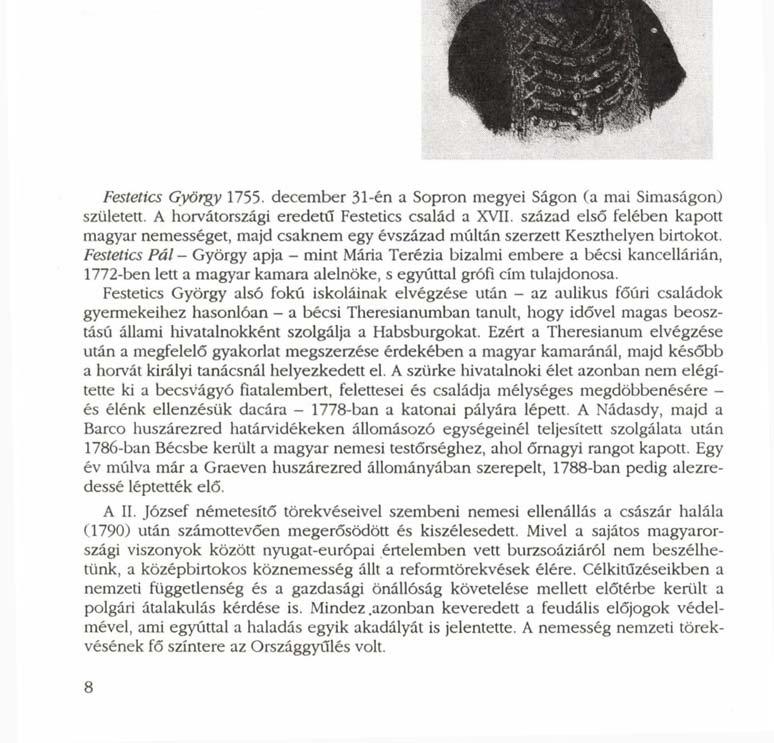 Festetics György 1755. december 31-én a Sopron megyei Ságon (a mai Simaságon) született. A horvátországi eredetű Festetics család a XVII. század első felében kapott magyar nemességet, majd csaknem egy évszázad múltán szerzett Keszthelyen birtokot. Festetics Pál – György apja – mint Mária Terézia bizalmi embere a bécsi kancellárián, 1772-ben lett a magyar kamara alelnöke, s egyúttal grófi cím tulajdonosa.

Festetics György alsó fokú iskoláinak elvégzése után – az aulikus főúri családok gyermekeihez hasonlóan – a bécsi Theresianumban tanult, hogy idővel magas beosztású állami hivatalnokként szolgálja a Habsburgokat. Ezért a Theresianum elvégzése után a megfelelő gyakorlat megszerzése érdekében a magyar kamaránál, majd később a horvát királyi tanácsnál helyezkedett el. A szürke hivatalnoki élet azonban nem elégítette ki a becsvágyó fiatalembert, felettesei és családja mélységes megdöbbenésére – és élénk ellenzésük dacára – 1778-ban a katonai pályára lépett. A Nádasdy, majd a Barco huszárezred határvidékeken állomásozó egységeinél teljesített szolgálata után 1786-ban Bécsbe került a magyar nemesi testőrséghez, ahol őrnagyi rangot kapott. Egy év múlva már a Graeven huszárezred állományában szerepelt, 1788-ban pedig alezredessé léptették elő.

A II. József németesítő törekvéseivel szembeni nemesi ellenállás a császár halála (1790) után számottevően megerősödött és kiszélesedett. Mivel a sajátos magyarországi viszonyok között nyugat-európai értelemben vett burzsoáziáról nem beszélhetünk, a középbirtokos köznemesség állt a reformtörekvések élére. Célkitűzéseikben a nemzeti függetlenség és a gazdasági önállóság követelése mellett előtérbe került a polgári átalakulás kérdése is. Mindez azonban keveredett a feudális előjogok védelmével, ami egyúttal a haladás egyik akadályát is jelentette. A nemesség nemzeti törekvésének fő színtere az Országgyűlés volt.

8